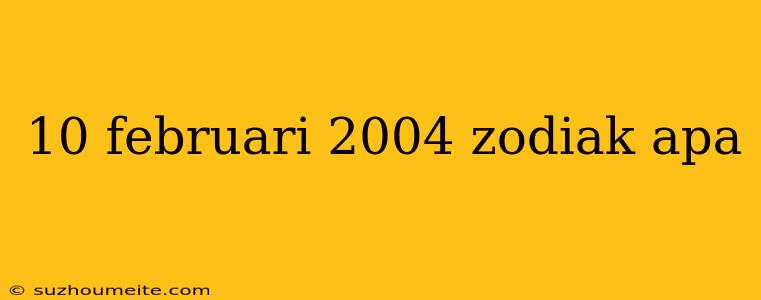 10 februari 2004 zodiak apa

© suzhoumeite.com